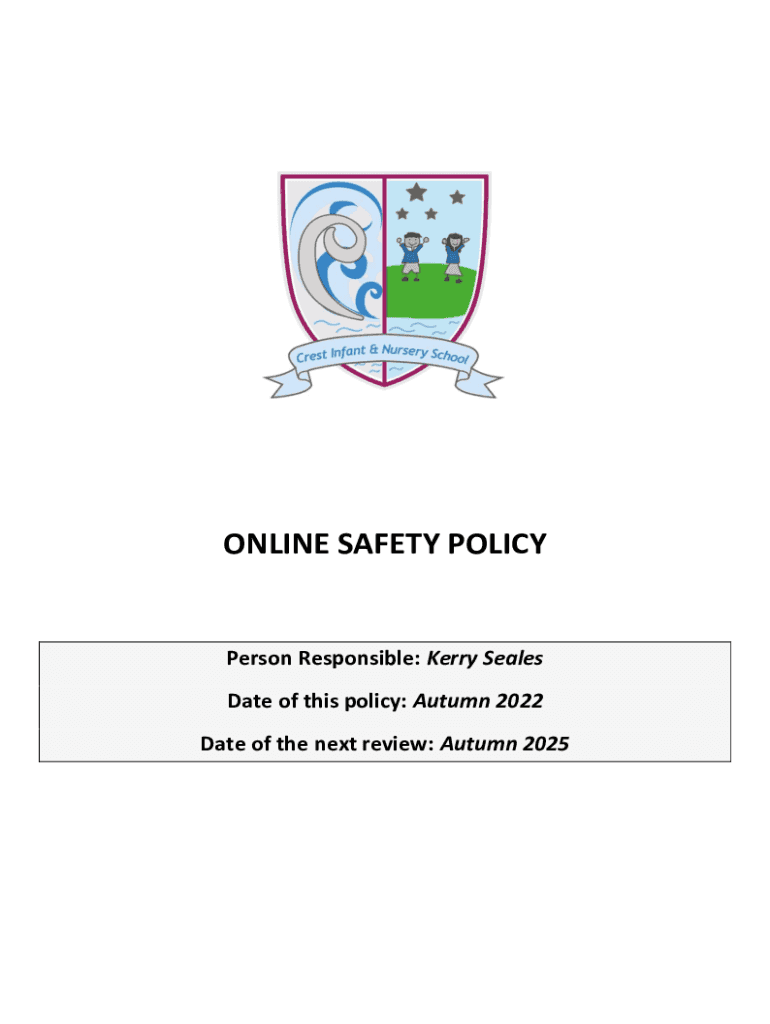 Crest Infant & Nursery School

ONLINE SAFETY POLICY

Person Responsible: Kerry Seales

Date of this policy: Autumn 2022

Date of the next review: Autumn 2025